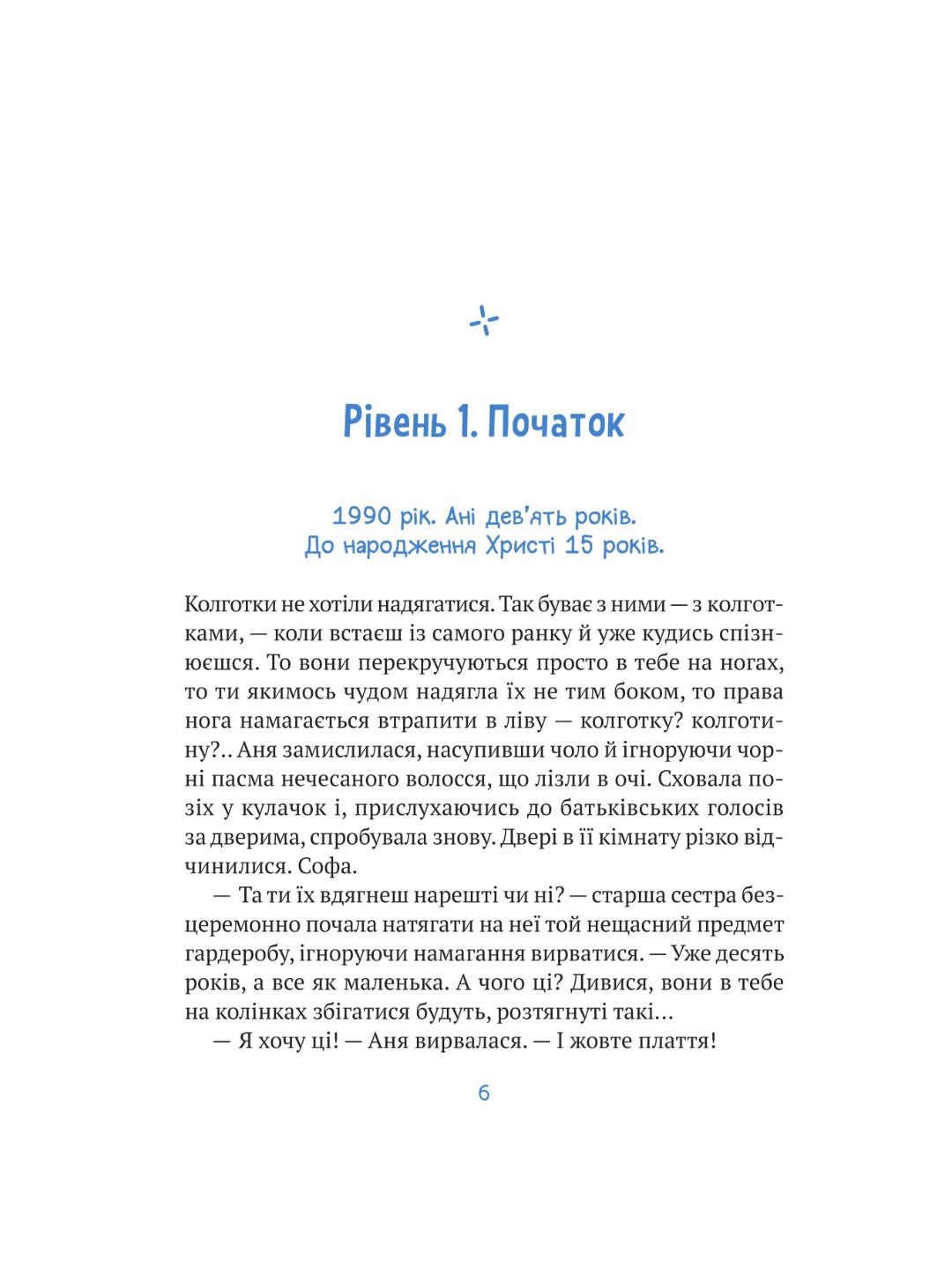 Рівень 1. Початок

1990 рік. Ані дев'ять років.
До народження Христі 15 років.

Колготки не хотіли надягатися. Так буває з ними — з колготками, — коли встаєш із самого ранку й уже кудись спізнюєшся. То вони перекручуються просто в тебе на ногах, то ти якимось чудом надягла їх не тим боком, то права нога намагається втрапити в ліву — колготку? колготину?.. Аня замислилася, насупивши чоло й ігноруючи чорні пасма нечесаного волосся, що лізли в очі. Сховала позіх у кулачок і, прислухаючись до батьківських голосів за дверима, спробувала знову. Двері в її кімнату різко відчинилися. Софа.

— Та ти їх вдягнеш нарешті чи ні? — старша сестра безцеремонно почала натягати на неї той нещасний предмет гардеробу, ігноруючи намагання вирватися. — Уже десять років, а все як маленька. А чого ці? Дивися, вони в тебе на колінках збігатися будуть, розтягнуті такі…

— Я хочу ці! — Аня вирвалася. — І жовте плаття!

6